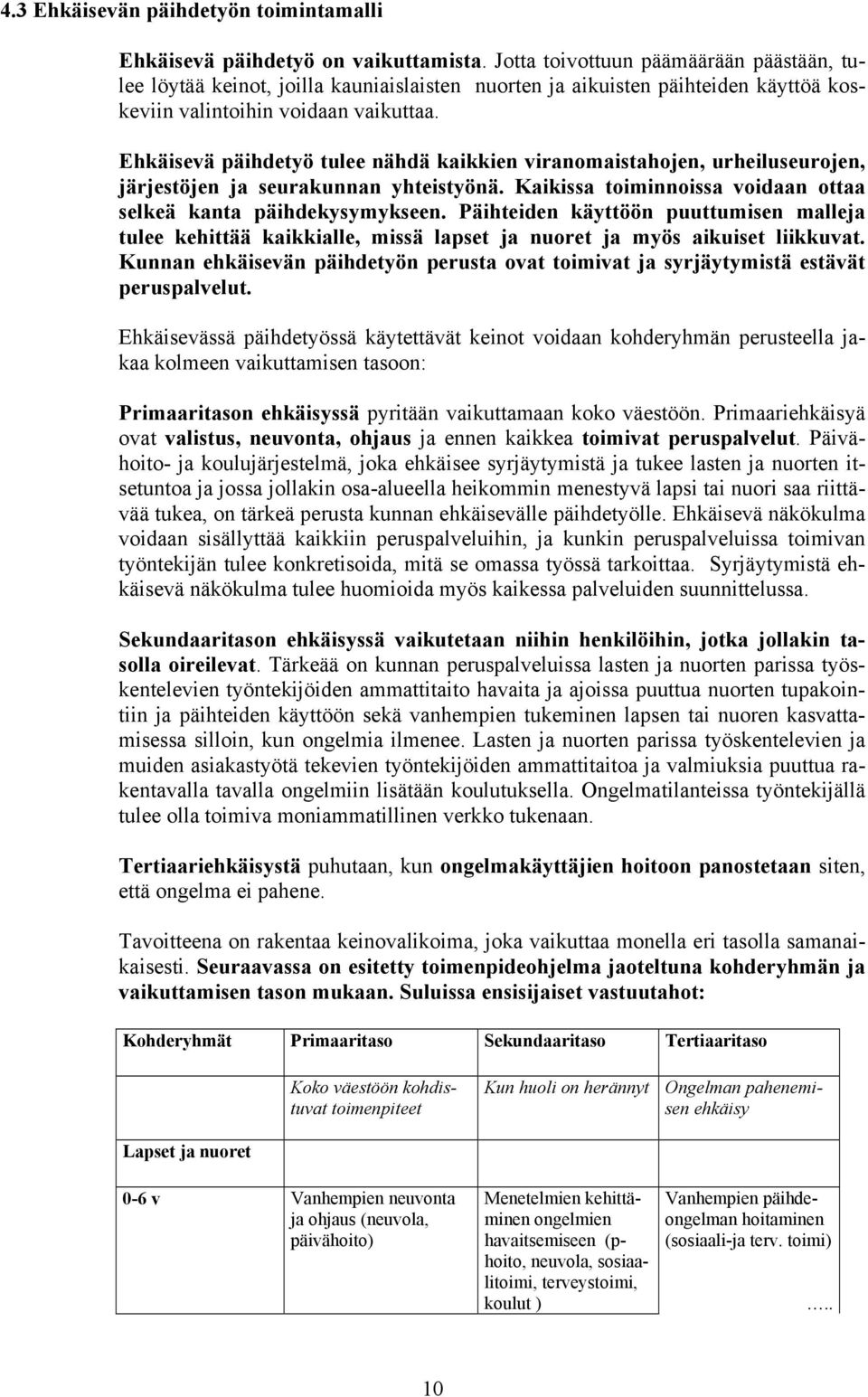 4.3 Ehkäisevän päihdetyön toimintamalli

Ehkäisevä päihdetyö on vaikuttamista. Jotta toivottuun päämäärään päästään, tulee löytää keinot, joilla kauniaislaisten nuorten ja aikuisten päihteiden käyttöä koskeviin valintoihin voidaan vaikuttaa.

Ehkäisevä päihdetyö tulee nähdä kaikkien viranomaistahojen, urheiluseurojen, järjestöjen ja seurakunnan yhteistyönä. Kaikissa toiminnoissa voidaan ottaa selkeä kanta päihdekysymykseen. Päihteiden käyttöön puuttumisen malleja tulee kehittää kaikkialle, missä lapset ja nuoret ja myös aikuiset liikkuvat. Kunnan ehkäisevän päihdetyön perusta ovat toimivat ja syrjäytymistä estävät peruspalvelut.

Ehkäisevässä päihdetyössä käytettävät keinot voidaan kohderyhmän perusteella jakaa kolmeen vaikuttamisen tasoon:

Primaaritason ehkäisyssä pyritään vaikuttamaan koko väestöön. Primaariehkäisyä ovat valistus, neuvonta, ohjaus ja ennen kaikkea toimivat peruspalvelut. Päivähoito- ja koulujärjestelmä, joka ehkäisee syrjäytymistä ja tukee lasten ja nuorten itsetuntoa ja jossa jollakin osa-alueella heikommin menestyvä lapsi tai nuori saa riittävää tukea, on tärkeä perusta kunnan ehkäisevälle päihdetyölle. Ehkäisevä näkökulma voidaan sisällyttää kaikkiin peruspalveluihin, ja kunkin peruspalveluissa toimivan työntekijän tulee konkretisoida, mitä se omassa työssä tarkoittaa. Syrjäytymistä ehkäisevä näkökulma tulee huomioida myös kaikessa palveluiden suunnittelussa.

Sekundaaritason ehkäisyssä vaikutetaan niihin henkilöihin, jotka jollakin tasolla oireilevat. Tärkeää on kunnan peruspalveluissa lasten ja nuorten parissa työskentelevien työntekijöiden ammattitaito havaita ja ajoissa puuttua nuorten tupakointiin ja päihteiden käyttöön sekä vanhempien tukeminen lapsen tai nuoren kasvattamisessa silloin, kun ongelmia ilmenee. Lasten ja nuorten parissa työskentelevien ja muiden asiakastyötä tekevien työntekijöiden ammattitaitoa ja valmiuksia puuttua rakentavalla tavalla ongelmiin lisätään koulutuksella. Ongelmatilanteissa työntekijällä tulee olla toimiva moniammatillinen verkko tukenaan.

Tertiaariehkäisystä puhutaan, kun ongelmakäyttäjien hoitoon panostetaan siten, että ongelma ei pahene.

Tavoitteena on rakentaa keinovalikoima, joka vaikuttaa monella eri tasolla samanaikaisesti. Seuraavassa on esitetty toimenpideohjelma jaoteltuna kohderyhmän ja vaikuttamisen tason mukaan. Suluissa ensisijaiset vastuutahot:

| Kohderyhmät | Primaaritaso | Sekundaaritaso | Tertiaaritaso |
|---|---|---|---|
| | Koko väestöön kohdistuvat toimenpiteet | Kun huoli on herännyt | Ongelman pahenemisen ehkäisy |
| Lapset ja nuoret | | | |
| 0-6 v | Vanhempien neuvonta ja ohjaus (neuvola, päivähoito) | Menetelmien kehittäminen ongelmien havaitsemiseen (p-hoito, neuvola, sosiaalitoimi, terveystoimi, koulut ) | Vanhempien päihdeongelman hoitaminen (sosiaali-ja terv. toimi) ….. |

10